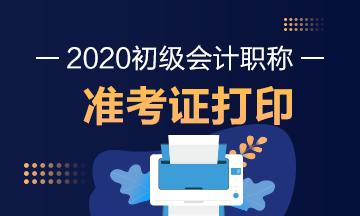 — 2020初级会计职称 —

准考证打印